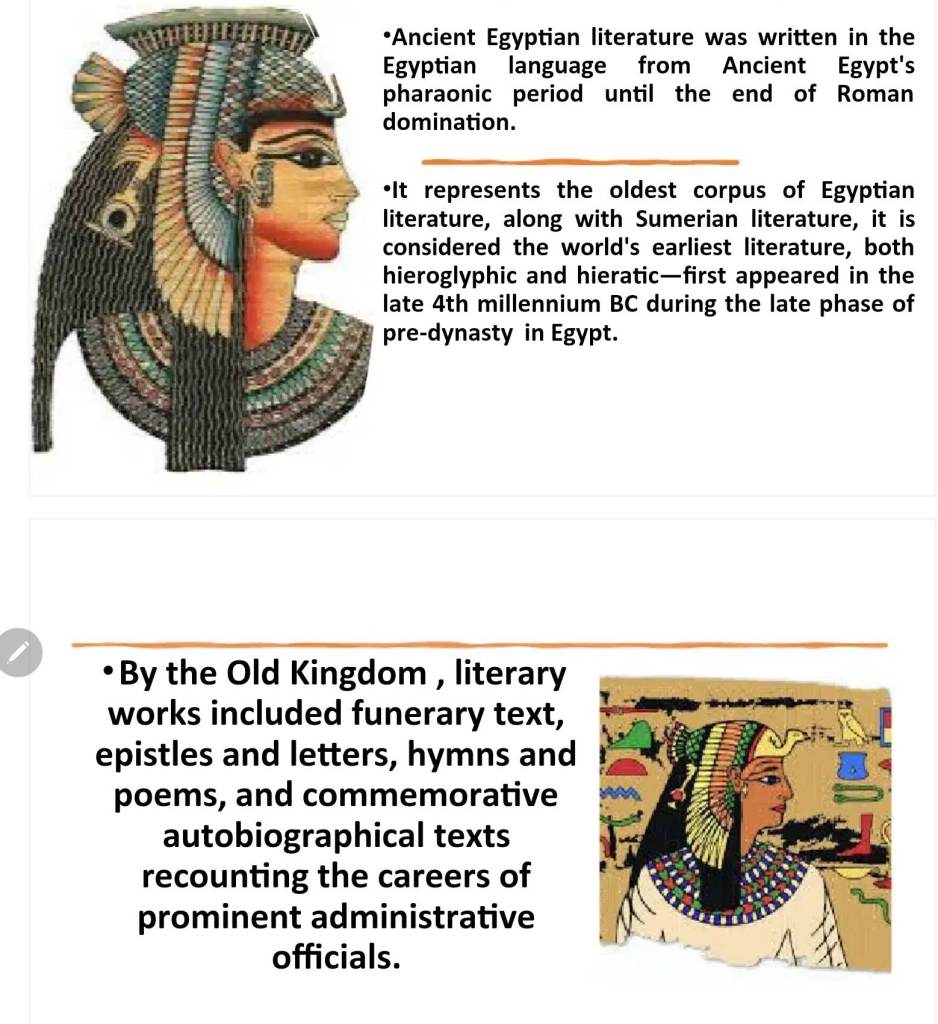 •Ancient Egyptian literature was written in the Egyptian language from Ancient Egypt's pharaonic period until the end of Roman domination.

•It represents the oldest corpus of Egyptian literature, along with Sumerian literature, it is considered the world's earliest literature, both hieroglyphic and hieratic—first appeared in the late 4th millennium BC during the late phase of pre-dynasty in Egypt.

•By the Old Kingdom , literary works included funerary text, epistles and letters, hymns and poems, and commemorative autobiographical texts recounting the careers of prominent administrative officials.